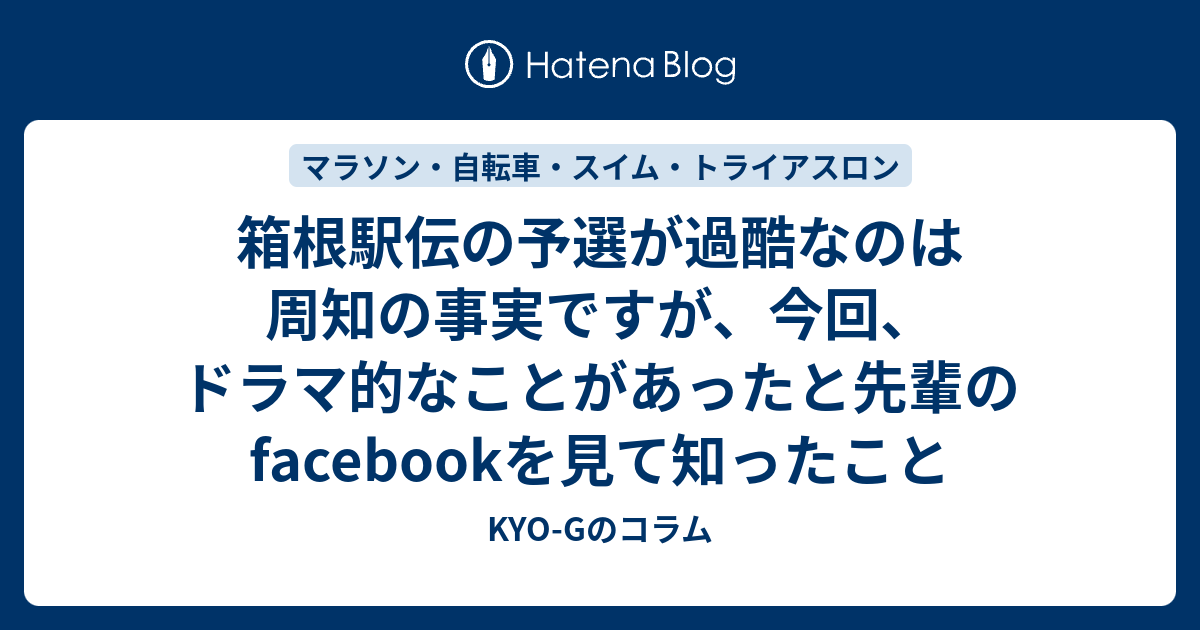 Hatena Blog

マラソン・自転車・スイム・トライアスロン

箱根駅伝の予選が過酷なのは周知の事実ですが、今回、ドラマ的なことがあったと先輩のfacebookを見て知ったこと

KYO-Gのコラム